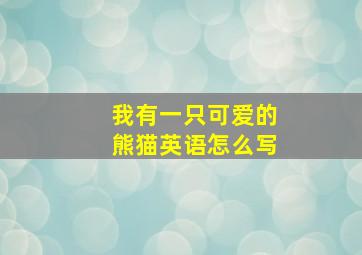 我有一只可爱的熊猫英语怎么写